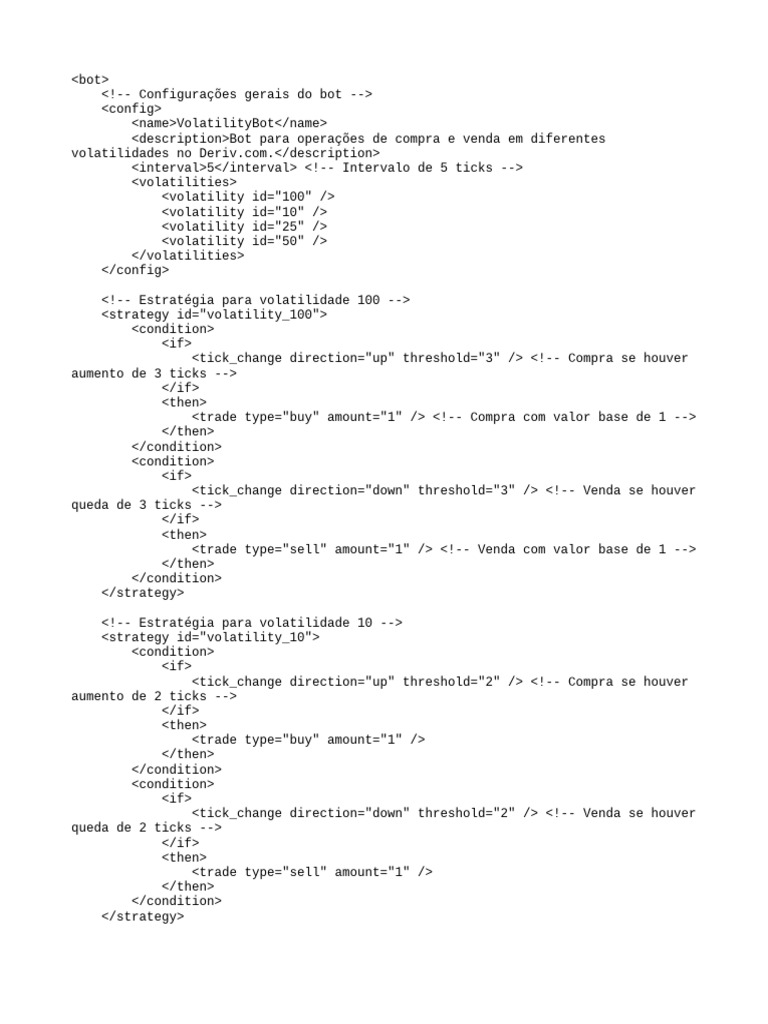 <bot>
<!-- Configurações gerais do bot -->
<config>
<name>VolatilityBot</name>
<description>Bot para operações de compra e venda em diferentes volatilidades no Deriv.com.</description>
<interval>5</interval> <!-- Intervalo de 5 ticks -->
<volatilities>
<volatility id="100" />
<volatility id="10" />
<volatility id="25" />
<volatility id="50" />
</volatilities>
</config>

<!-- Estratégia para volatilidade 100 -->
<strategy id="volatility_100">
<condition>
<if>
<tick_change direction="up" threshold="3" /> <!-- Compra se houver aumento de 3 ticks -->
</if>
<then>
<trade type="buy" amount="1" /> <!-- Compra com valor base de 1 -->
</then>
</condition>
<condition>
<if>
<tick_change direction="down" threshold="3" /> <!-- Venda se houver queda de 3 ticks -->
</if>
<then>
<trade type="sell" amount="1" /> <!-- Venda com valor base de 1 -->
</then>
</condition>
</strategy>

<!-- Estratégia para volatilidade 10 -->
<strategy id="volatility_10">
<condition>
<if>
<tick_change direction="up" threshold="2" /> <!-- Compra se houver aumento de 2 ticks -->
</if>
<then>
<trade type="buy" amount="1" />
</then>
</condition>
<condition>
<if>
<tick_change direction="down" threshold="2" /> <!-- Venda se houver queda de 2 ticks -->
</if>
<then>
<trade type="sell" amount="1" />
</then>
</condition>
</strategy>